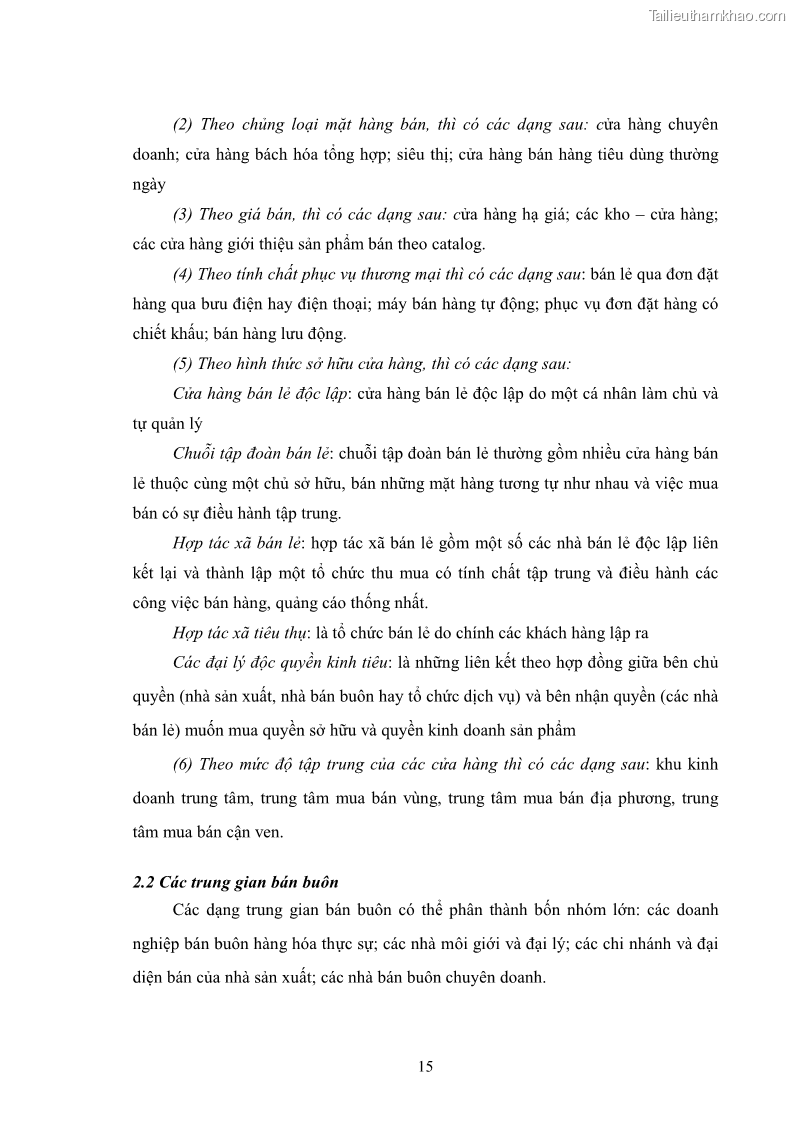 Tailieuthamkhao.com

(2) Theo chủng loại mặt hàng bán, thì có các dạng sau: cửa hàng chuyên doanh; cửa hàng bách hóa tổng hợp; siêu thị; cửa hàng bán hàng tiêu dùng thường ngày

(3) Theo giá bán, thì có các dạng sau: cửa hàng hạ giá; các kho – cửa hàng; các cửa hàng giới thiệu sản phẩm bán theo catalog.

(4) Theo tính chất phục vụ thương mại thì có các dạng sau: bán lẻ qua đơn đặt hàng qua bưu điện hay điện thoại; máy bán hàng tự động; phục vụ đơn đặt hàng có chiết khấu; bán hàng lưu động.

(5) Theo hình thức sở hữu cửa hàng, thì có các dạng sau:

Cửa hàng bán lẻ độc lập: cửa hàng bán lẻ độc lập do một cá nhân làm chủ và tự quản lý

Chuỗi tập đoàn bán lẻ: chuỗi tập đoàn bán lẻ thường gồm nhiều cửa hàng bán lẻ thuộc cùng một chủ sở hữu, bán những mặt hàng tương tự như nhau và việc mua bán có sự điều hành tập trung.

Hợp tác xã bán lẻ: hợp tác xã bán lẻ gồm một số các nhà bán lẻ độc lập liên kết lại và thành lập một tổ chức thu mua có tính chất tập trung và điều hành các công việc bán hàng, quảng cáo thống nhất.

Hợp tác xã tiêu thụ: là tổ chức bán lẻ do chính các khách hàng lập ra

Các đại lý độc quyền kinh tiêu: là những liên kết theo hợp đồng giữa bên chủ quyền (nhà sản xuất, nhà bán buôn hay tổ chức dịch vụ) và bên nhận quyền (các nhà bán lẻ) muốn mua quyền sở hữu và quyền kinh doanh sản phẩm

(6) Theo mức độ tập trung của các cửa hàng thì có các dạng sau: khu kinh doanh trung tâm, trung tâm mua bán vùng, trung tâm mua bán địa phương, trung tâm mua bán cận ven.

2.2 Các trung gian bán buôn

Các dạng trung gian bán buôn có thể phân thành bốn nhóm lớn: các doanh nghiệp bán buôn hàng hóa thực sự; các nhà môi giới và đại lý; các chi nhánh và đại diện bán của nhà sản xuất; các nhà bán buôn chuyên doanh.

15